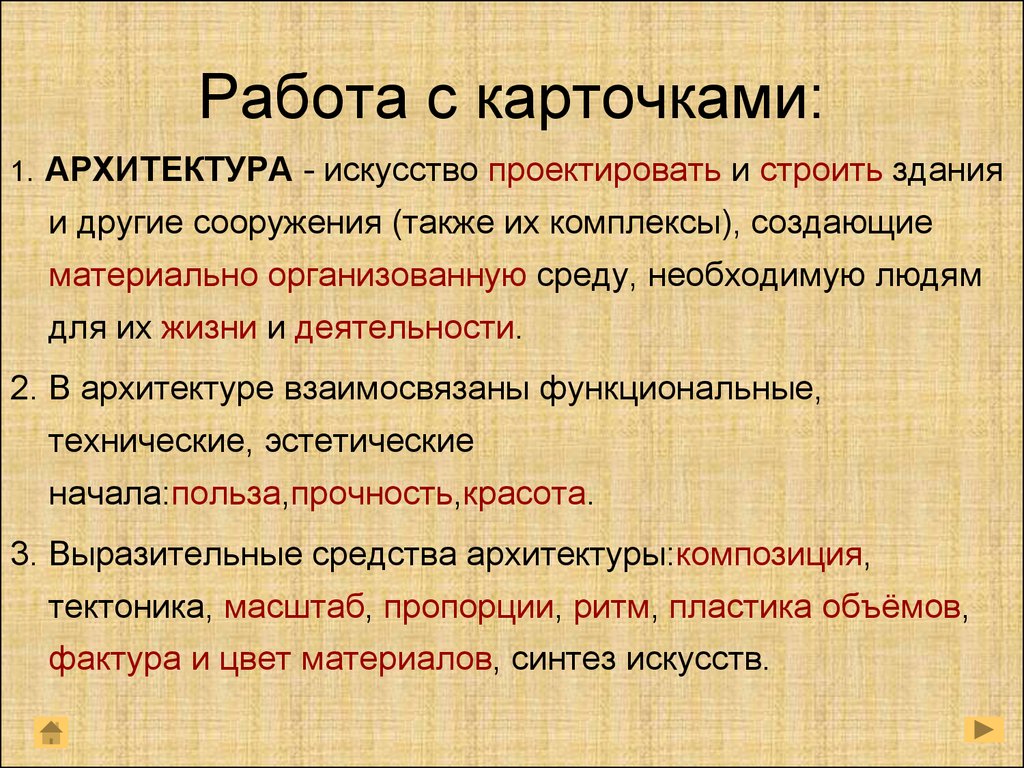 Работа с карточками:

1. АРХИТЕКТУРА - искусство проектировать и строить здания и другие сооружения (также их комплексы), создающие материально организованную среду, необходимую людям для их жизни и деятельности.

2. В архитектуре взаимосвязаны функциональные, технические, эстетические начала:польза,прочность,красота.

3. Выразительные средства архитектуры:композиция, тектоника, масштаб, пропорции, ритм, пластика объёмов, фактура и цвет материалов, синтез искусств.